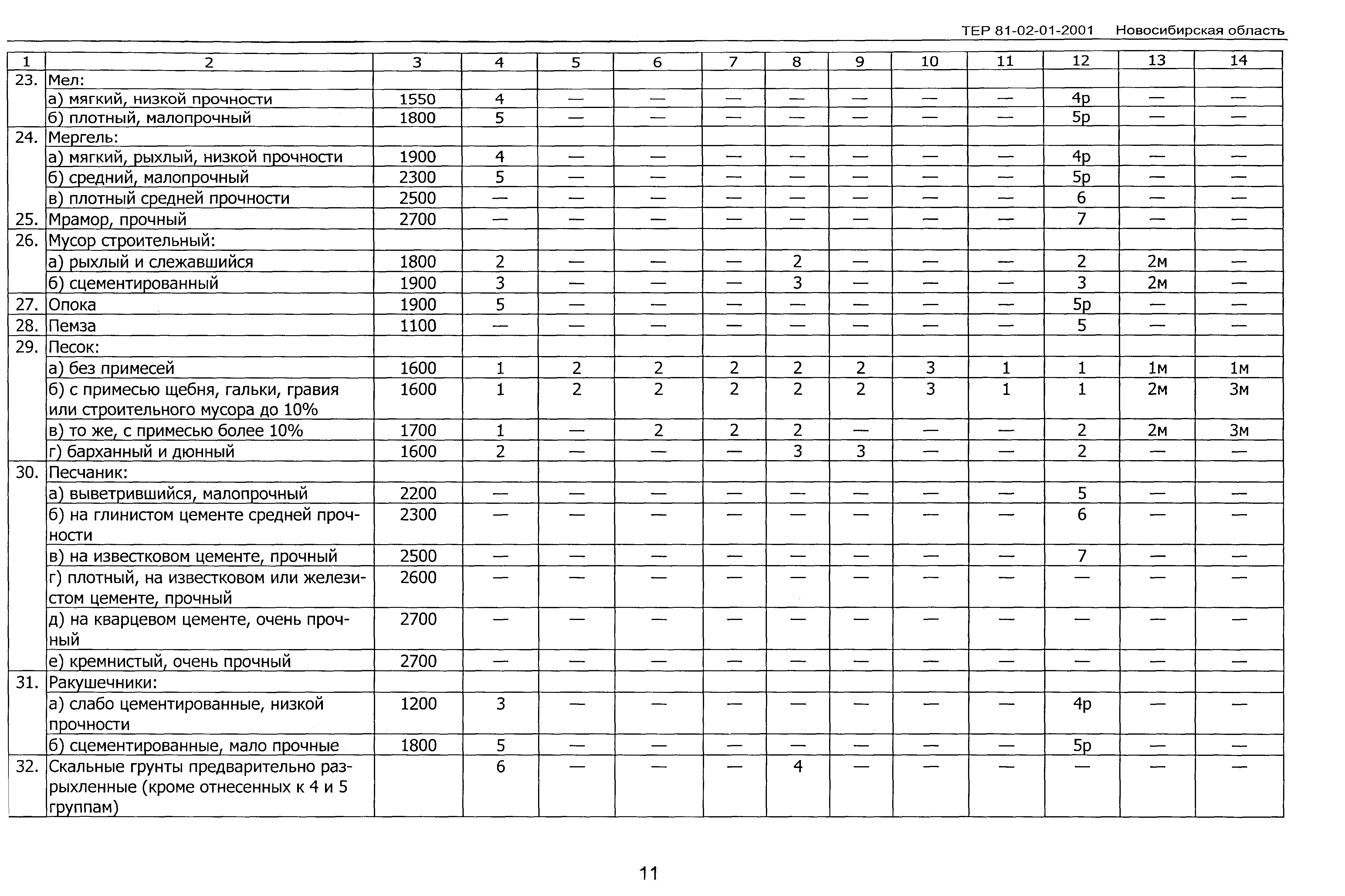 ТЕР 81-02-01-2001 Новосибирская область

| 1 | 2 | 3 | 4 | 5 | 6 | 7 | 8 | 9 | 10 | 11 | 12 | 13 | 14 |
|---|---|---|---|---|---|---|---|---|---|---|---|---|---|
| 23. | Мел: | | | | | | | | | | | | |
| | а) мягкий, низкой прочности | 1550 | 4 | — | — | — | — | — | — | — | 4р | — | — |
| | б) плотный, малопрочный | 1800 | 5 | — | — | — | — | — | — | — | 5р | — | — |
| 24. | Мергель: | | | | | | | | | | | | |
| | а) мягкий, рыхлый, низкой прочности | 1900 | 4 | — | — | — | — | — | — | — | 4р | — | — |
| | б) средний, малопрочный | 2300 | 5 | — | — | — | — | — | — | — | 5р | — | — |
| | в) плотный средней прочности | 2500 | — | — | — | — | — | — | — | — | 6 | — | — |
| 25. | Мрамор, прочный | 2700 | — | — | — | — | — | — | — | — | 7 | — | — |
| 26. | Мусор строительный: | | | | | | | | | | | | |
| | а) рыхлый и слежавшийся | 1800 | 2 | — | — | — | 2 | — | — | — | 2 | 2м | — |
| | б) сцементированный | 1900 | 3 | — | — | — | 3 | — | — | — | 3 | 2м | — |
| 27. | Опока | 1900 | 5 | — | — | — | — | — | — | — | 5р | — | — |
| 28. | Пемза | 1100 | — | — | — | — | — | — | — | — | 5 | — | — |
| 29. | Песок: | | | | | | | | | | | | |
| | а) без примесей | 1600 | 1 | 2 | 2 | 2 | 2 | 2 | 3 | 1 | 1 | 1м | 1м |
| | б) с примесью щебня, гальки, гравия или строительного мусора до 10% | 1600 | 1 | 2 | 2 | 2 | 2 | 2 | 3 | 1 | 1 | 2м | 3м |
| | в) то же, с примесью более 10% | 1700 | 1 | — | 2 | 2 | 2 | — | — | — | 2 | 2м | 3м |
| | г) барханный и дюнный | 1600 | 2 | — | — | — | 3 | 3 | — | — | 2 | — | — |
| 30. | Песчаник: | | | | | | | | | | | | |
| | а) выветрившийся, малопрочный | 2200 | — | — | — | — | — | — | — | — | 5 | — | — |
| | б) на глинистом цементе средней прочности | 2300 | — | — | — | — | — | — | — | — | 6 | — | — |
| | в) на известковом цементе, прочный | 2500 | — | — | — | — | — | — | — | — | 7 | — | — |
| | г) плотный, на известковом или железистом цементе, прочный | 2600 | — | — | — | — | — | — | — | — | — | — | — |
| | д) на кварцевом цементе, очень прочный | 2700 | — | — | — | — | — | — | — | — | — | — | — |
| | е) кремнистый, очень прочный | 2700 | — | — | — | — | — | — | — | — | — | — | — |
| 31. | Ракушечники: | | | | | | | | | | | | |
| | а) слабо цементированные, низкой прочности | 1200 | 3 | — | — | — | — | — | — | — | 4р | — | — |
| | б) сцементированные, мало прочные | 1800 | 5 | — | — | — | — | — | — | — | 5р | — | — |
| 32. | Скальные грунты предварительно разрыхленные (кроме отнесенных к 4 и 5 группам) | | 6 | — | — | — | 4 | — | — | — | — | — | — |

11